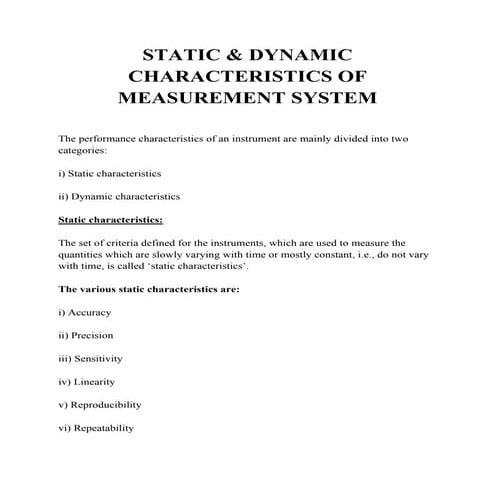 STATIC & DYNAMIC CHARACTERISTICS OF MEASUREMENT SYSTEM

The performance characteristics of an instrument are mainly divided into two categories:

i) Static characteristics

ii) Dynamic characteristics

Static characteristics:

The set of criteria defined for the instruments, which are used to measure the quantities which are slowly varying with time or mostly constant, i.e., do not vary with time, is called 'static characteristics'.

The various static characteristics are:

i) Accuracy

ii) Precision

iii) Sensitivity

iv) Linearity

v) Reproducibility

vi) Repeatability